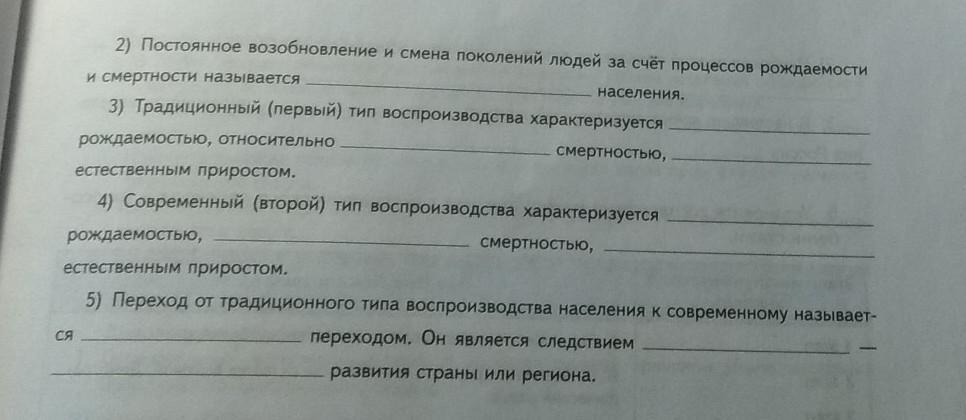 2) Постоянное возобновление и смена поколений людей за счёт процессов рождаемости и смертности называется ____ населения.

3) Традиционный (первый) тип воспроизводства характеризуется ____ рождаемостью, относительно ____ смертностью, ____ естественным приростом.

4) Современный (второй) тип воспроизводства характеризуется ____ рождаемостью, ____ смертностью, ____ естественным приростом.

5) Переход от традиционного типа воспроизводства населения к современному называется ____ переходом. Он является следствием ____ — ____ развития страны или региона.